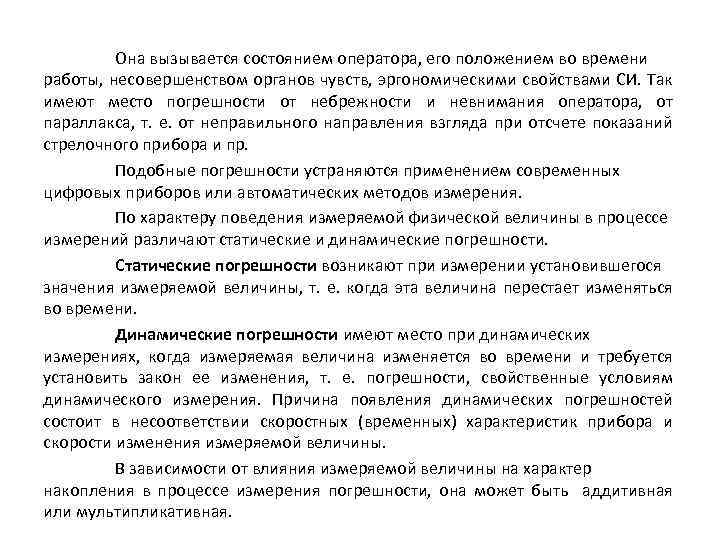 Она вызывается состоянием оператора, его положением во времени работы, несовершенством органов чувств, эргономическими свойствами СИ. Так имеют место погрешности от небрежности и невнимания оператора, от параллакса, т. е. от неправильного направления взгляда при отсчете показаний стрелочного прибора и пр.

Подобные погрешности устраняются применением современных цифровых приборов или автоматических методов измерения.

По характеру поведения измеряемой физической величины в процессе измерений различают статические и динамические погрешности.

Статические погрешности возникают при измерении установившегося значения измеряемой величины, т. е. когда эта величина перестает изменяться во времени.

Динамические погрешности имеют место при динамических измерениях, когда измеряемая величина изменяется во времени и требуется установить закон ее изменения, т. е. погрешности, свойственные условиям динамического измерения. Причина появления динамических погрешностей состоит в несоответствии скоростных (временных) характеристик прибора и скорости изменения измеряемой величины.

В зависимости от влияния измеряемой величины на характер накопления в процессе измерения погрешности, она может быть аддитивная или мультипликативная.